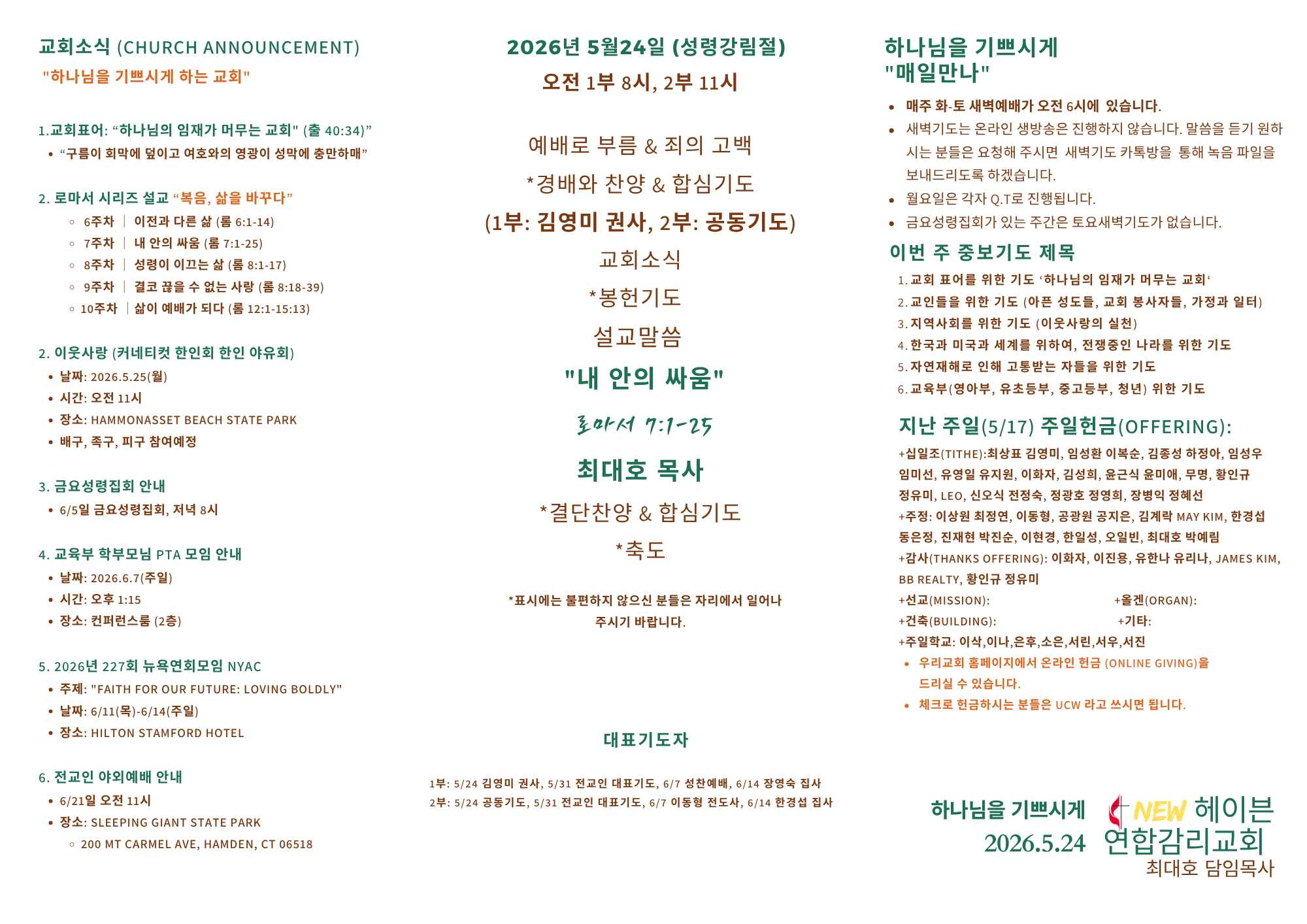 교회소식 (CHURCH ANNOUNCEMENT)
"하나님을 기쁘시게 하는 교회"

1.교회표어: “하나님의 임재가 머무는 교회" (출 40:34)”
• “구름이 회막에 덮이고 여호와의 영광이 성막에 충만하매”

2. 로마서 시리즈 설교 “복음, 삶을 바꾸다”
◦ 6주차 | 이전과 다른 삶 (롬 6:1-14)
◦ 7주차 | 내 안의 싸움 (롬 7:1-25)
◦ 8주차 | 성령이 이끄는 삶 (롬 8:1-17)
◦ 9주차 | 결코 끊을 수 없는 사랑 (롬 8:18-39)
◦ 10주차 | 삶이 예배가 되다 (롬 12:1-15:13)

2. 이웃사랑 (커네티컷 한인회 한인 야유회)
• 날짜: 2026.5.25(월)
• 시간: 오전 11시
• 장소: HAMMONASSET BEACH STATE PARK
• 배구, 족구, 피구 참여예정

3. 금요성령집회 안내
• 6/5일 금요성령집회, 저녁 8시

4. 교육부 학부모님 PTA 모임 안내
• 날짜: 2026.6.7(주일)
• 시간: 오후 1:15
• 장소: 컨퍼런스룸 (2층)

5. 2026년 227회 뉴욕연회모임 NYAC
• 주제: "FAITH FOR OUR FUTURE: LOVING BOLDLY"
• 날짜: 6/11(목)-6/14(주일)
• 장소: HILTON STAMFORD HOTEL

6. 전교인 야외예배 안내
• 6/21일 오전 11시
• 장소: SLEEPING GIANT STATE PARK
◦ 200 MT CARMEL AVE, HAMDEN, CT 06518

2026년 5월24일 (성령강림절)
오전 1부 8시, 2부 11시

예배로 부름 & 죄의 고백
*경배와 찬양 & 합심기도
(1부: 김영미 권사, 2부: 공동기도)
교회소식
*봉헌기도
설교말씀
"내 안의 싸움"
로마서 7:1-25
최대호 목사
*결단찬양 & 합심기도
*축도

*표시에는 불편하지 않으신 분들은 자리에서 일어나 주시기 바랍니다.

대표기도자

1부: 5/24 김영미 권사, 5/31 전교인 대표기도, 6/7 성찬예배, 6/14 장영숙 집사
2부: 5/24 공동기도, 5/31 전교인 대표기도, 6/7 이동형 전도사, 6/14 한경섭 집사

하나님을 기쁘시게
"매일만나"
• 매주 화-토 새벽예배가 오전 6시에 있습니다.
• 새벽기도는 온라인 생방송은 진행하지 않습니다. 말씀을 듣기 원하시는 분들은 요청해 주시면 새벽기도 카톡방을 통해 녹음 파일을 보내드리도록 하겠습니다.
• 월요일은 각자 Q.T로 진행됩니다.
• 금요성령집회가 있는 주간은 토요새벽기도가 없습니다.

이번 주 중보기도 제목
1. 교회 표어를 위한 기도 ‘하나님의 임재가 머무는 교회‘
2. 교인들을 위한 기도 (아픈 성도들, 교회 봉사자들, 가정과 일터)
3. 지역사회를 위한 기도 (이웃사랑의 실천)
4. 한국과 미국과 세계를 위하여, 전쟁중인 나라를 위한 기도
5. 자연재해로 인해 고통받는 자들을 위한 기도
6. 교육부(영아부, 유초등부, 중고등부, 청년) 위한 기도

지난 주일(5/17) 주일헌금(OFFERING):
+십일조(TITHE):최상표 김영미, 임성환 이복순, 김종성 하정아, 임성우 임미선, 유영일 유지원, 이화자, 김성희, 윤근식 윤미애, 무명, 황인규 정유미, LEO, 신오식 전정숙, 정광호 정영희, 장병익 정혜선
+주정: 이상원 최정연, 이동형, 공광원 공지은, 김계락 MAY KIM, 한경섭 동은정, 진재현 박진순, 이현경, 한일성, 오일빈, 최대호 박예림
+감사(THANKS OFFERING): 이화자, 이진용, 유한나 유리나, JAMES KIM, BB REALTY, 황인규 정유미
+선교(MISSION): +올겐(ORGAN):
+건축(BUILDING): +기타:
+주일학교: 이삭,이나,은후,소은,서린,서우,서진
• 우리교회 홈페이지에서 온라인 헌금 (ONLINE GIVING)을 드리실 수 있습니다.
• 체크로 헌금하시는 분들은 UCW 라고 쓰시면 됩니다.

하나님을 기쁘시게
2026.5.24
NEW 헤이븐
연합감리교회
최대호 담임목사